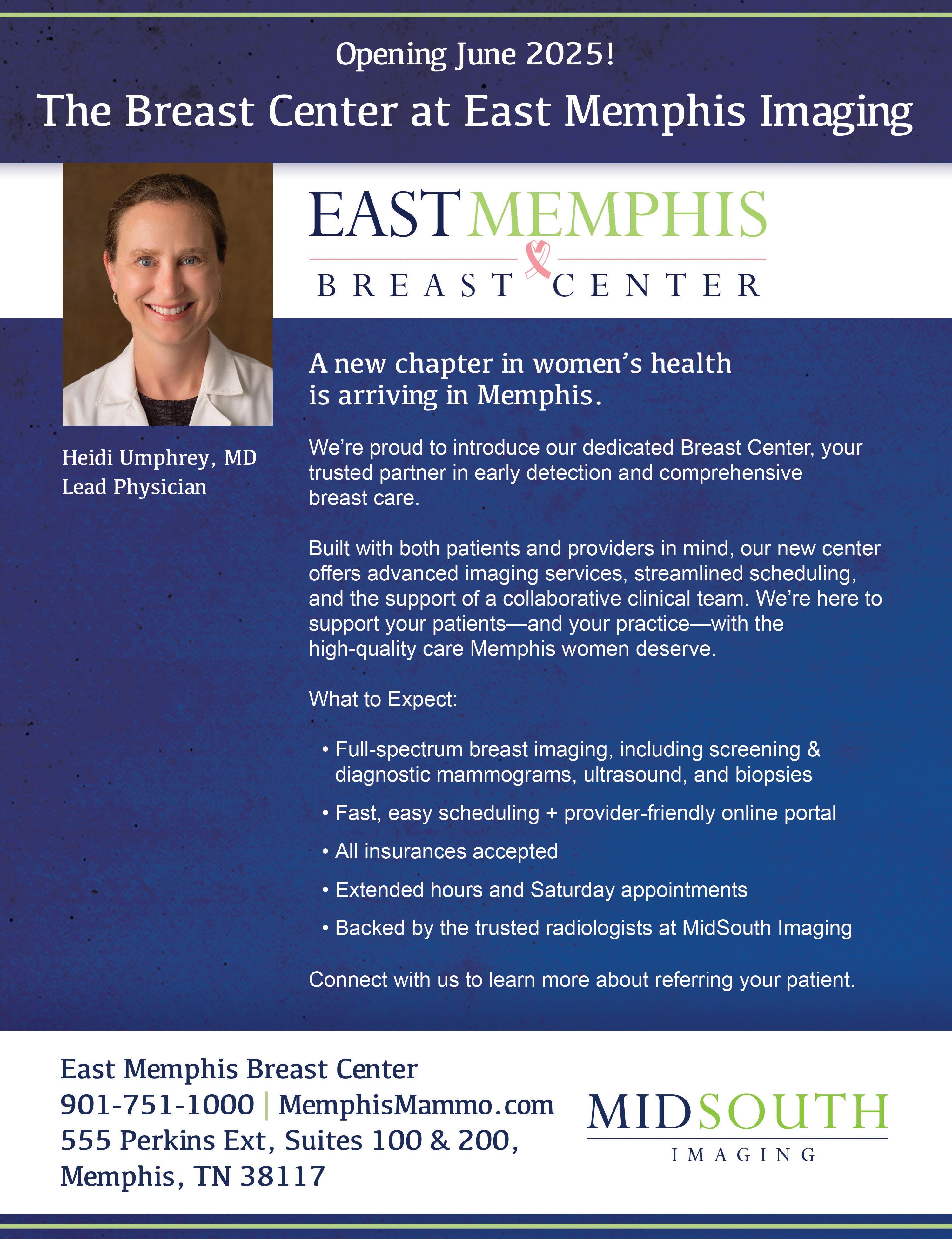 Opening June 2025!

The Breast Center at East Memphis Imaging

EAST MEMPHIS
BREAST CENTER

Heidi Umphrey, MD
Lead Physician

A new chapter in women's health is arriving in Memphis.

We're proud to introduce our dedicated Breast Center, your trusted partner in early detection and comprehensive breast care.

Built with both patients and providers in mind, our new center offers advanced imaging services, streamlined scheduling, and the support of a collaborative clinical team. We're here to support your patients—and your practice—with the high-quality care Memphis women deserve.

What to Expect:

• Full-spectrum breast imaging, including screening & diagnostic mammograms, ultrasound, and biopsies
• Fast, easy scheduling + provider-friendly online portal
• All insurances accepted
• Extended hours and Saturday appointments
• Backed by the trusted radiologists at MidSouth Imaging

Connect with us to learn more about referring your patient.

East Memphis Breast Center
901-751-1000 | MemphisMammo.com
555 Perkins Ext, Suites 100 & 200,
Memphis, TN 38117

MIDSOUTH
IMAGING